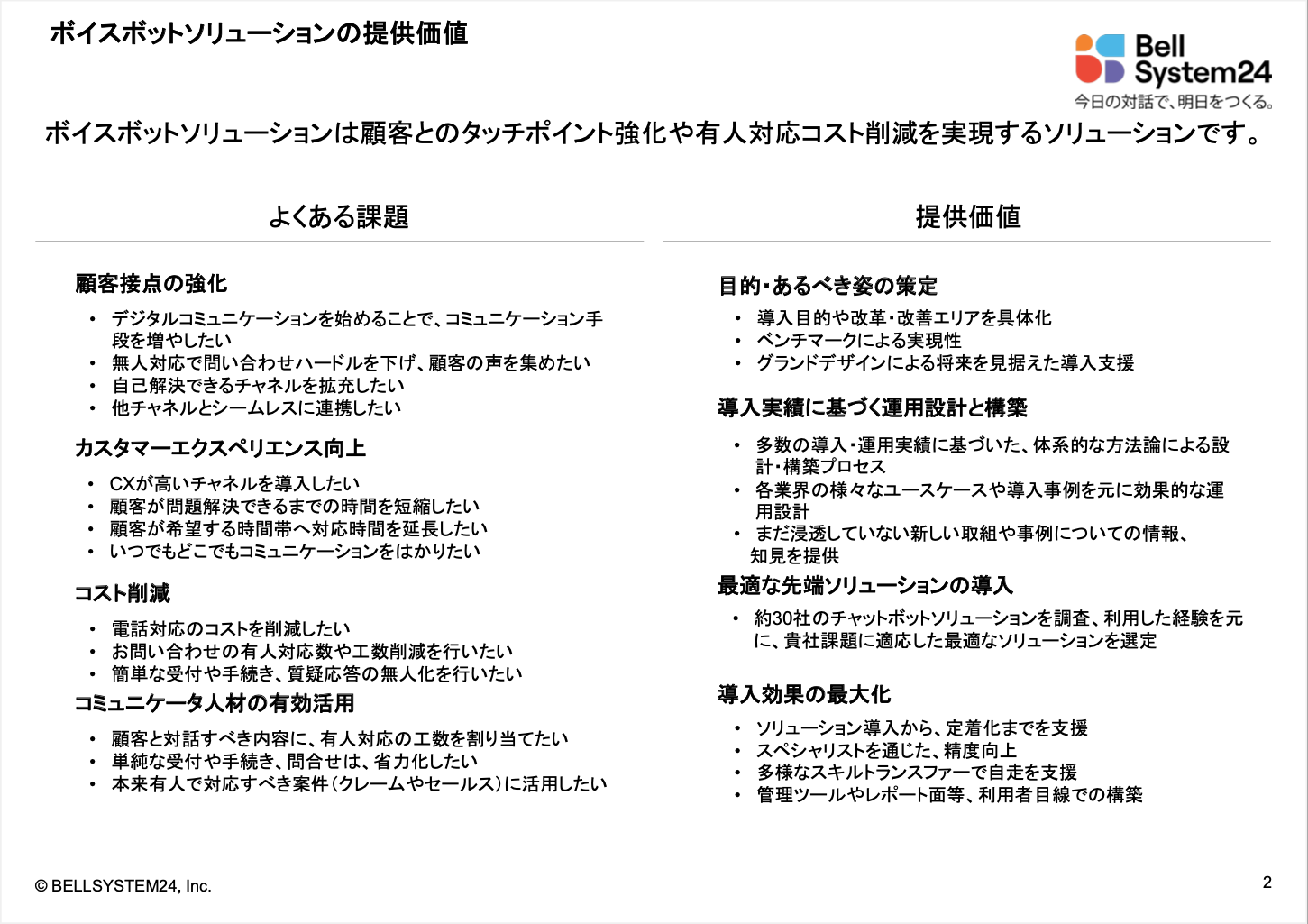 ボイスボットソリューションの提供価値

Bell System24
今日の対話で、明日をつくる。

ボイスボットソリューションは顧客とのタッチポイント強化や有人対応コスト削減を実現するソリューションです。

よくある課題

顧客接点の強化
• デジタルコミュニケーションを始めることで、コミュニケーション手段を増やしたい
• 無人対応で問い合わせハードルを下げ、顧客の声を集めたい
• 自己解決できるチャネルを拡充したい
• 他チャネルとシームレスに連携したい

カスタマーエクスペリエンス向上
• CXが高いチャネルを導入したい
• 顧客が問題解決できるまでの時間を短縮したい
• 顧客が希望する時間帯へ対応時間を延長したい
• いつでもどこでもコミュニケーションをはかりたい

コスト削減
• 電話対応のコストを削減したい
• お問い合わせの有人対応数や工数削減を行いたい
• 簡単な受付や手続き、質疑応答の無人化を行いたい

コミュニケータ人材の有効活用
• 顧客と対話すべき内容に、有人対応の工数を割り当てたい
• 単純な受付や手続き、問合せは、省力化したい
• 本来有人で対応すべき案件（クレームやセールス）に活用したい

提供価値

目的・あるべき姿の策定
• 導入目的や改革・改善エリアを具体化
• ベンチマークによる実現性
• グランドデザインによる将来を見据えた導入支援

導入実績に基づく運用設計と構築
• 多数の導入・運用実績に基づいた、体系的な方法論による設計・構築プロセス
• 各業界の様々なユースケースや導入事例を元に効果的な運用設計
• まだ浸透していない新しい取組や事例についての情報、知見を提供

最適な先端ソリューションの導入
• 約30社のチャットボットソリューションを調査、利用した経験を元に、貴社課題に適応した最適なソリューションを選定

導入効果の最大化
• ソリューション導入から、定着化までを支援
• スペシャリストを通じた、精度向上
• 多様なスキルトランスファーで自走を支援
• 管理ツールやレポート面等、利用者目線での構築

© BELLSYSTEM24, Inc.

2